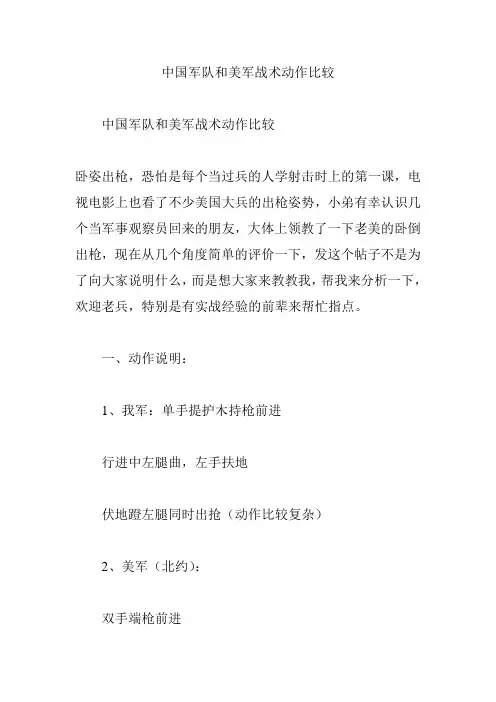 中国军队和美军战术动作比较

中国军队和美军战术动作比较

卧姿出枪，恐怕是每个当过兵的人学射击时上的第一课，电视电影上也看了不少美国大兵的出枪姿势，小弟有幸认识几个当军事观察员回来的朋友，大体上领教了一下老美的卧倒出枪，现在从几个角度简单的评价一下，发这个帖子不是为了向大家说明什么，而是想大家来教教我，帮我来分析一下，欢迎老兵，特别是有实战经验的前辈来帮忙指点。

一、动作说明：

1、我军：单手提护木持枪前进

行进中左腿曲，左手扶地

伏地蹬左腿同时出抢（动作比较复杂）

2、美军（北约）：

双手端枪前进